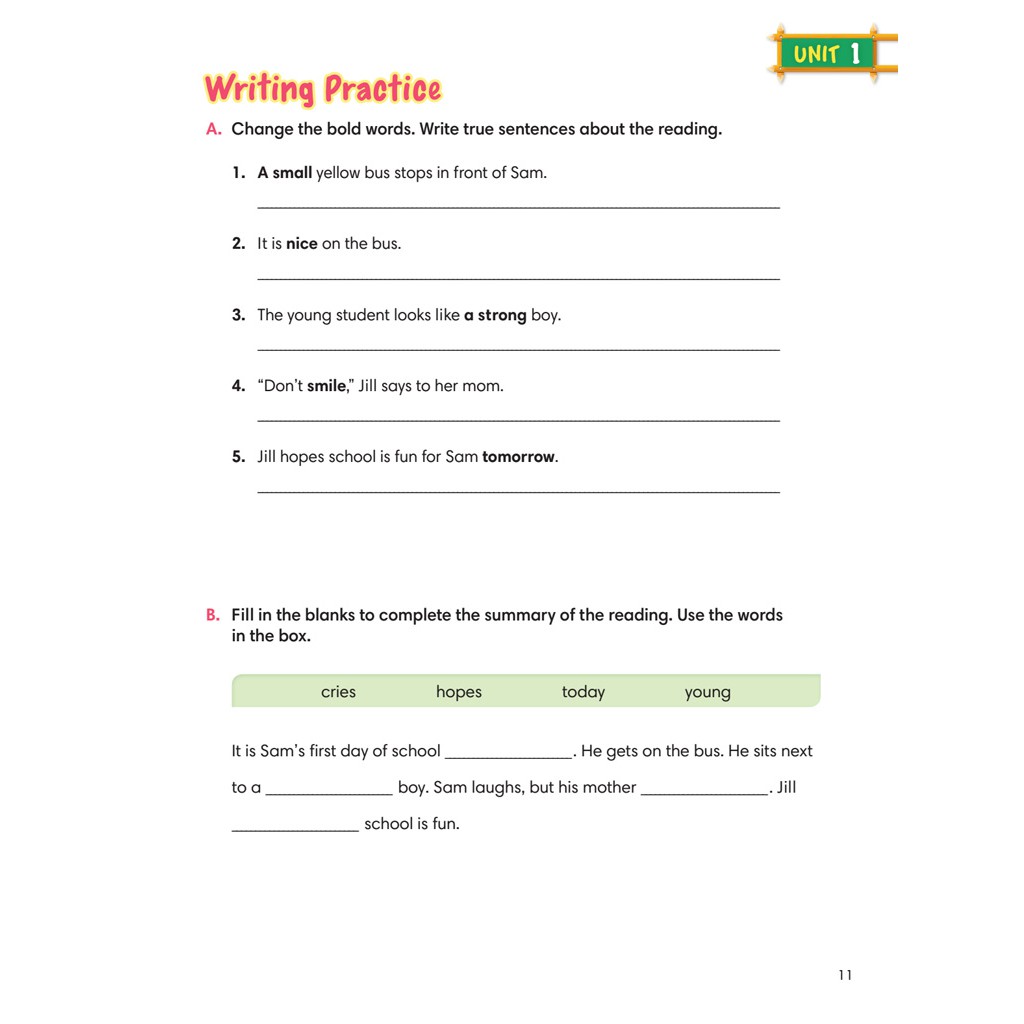 UNIT 1

Writing Practice

A. Change the bold words. Write true sentences about the reading.

1. A small yellow bus stops in front of Sam.

____

2. It is nice on the bus.

____

3. The young student looks like a strong boy.

____

4. "Don't smile," Jill says to her mom.

____

5. Jill hopes school is fun for Sam tomorrow.

____

B. Fill in the blanks to complete the summary of the reading. Use the words in the box.

cries hopes today young

It is Sam's first day of school ____. He gets on the bus. He sits next to a ____ boy. Sam laughs, but his mother ____. Jill ____ school is fun.

11